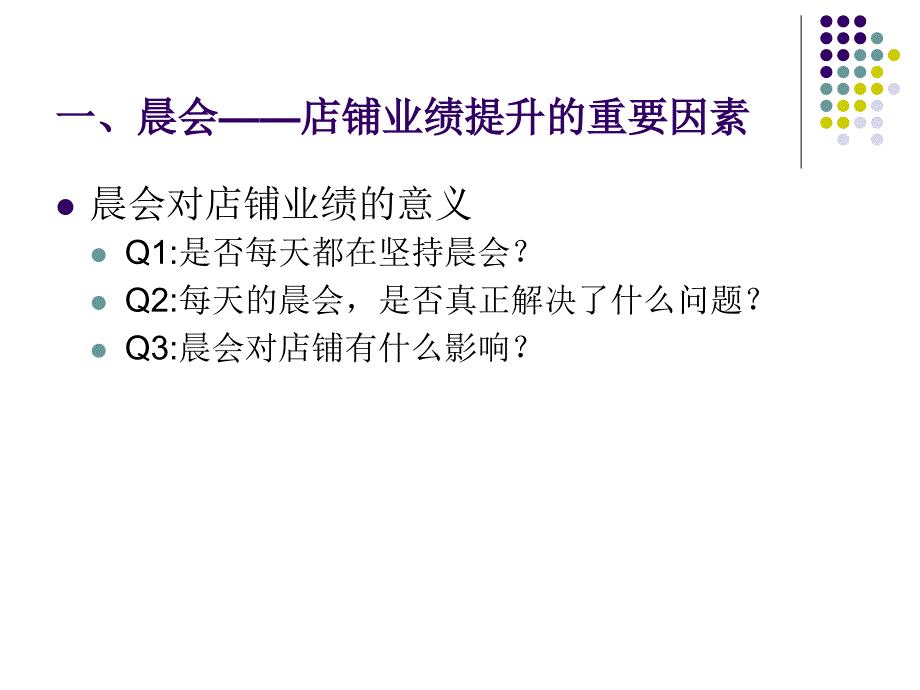 一、晨会——店铺业绩提升的重要因素

晨会对店铺业绩的意义

Q1:是否每天都在坚持晨会？

Q2:每天的晨会，是否真正解决了什么问题？

Q3:晨会对店铺有什么影响？